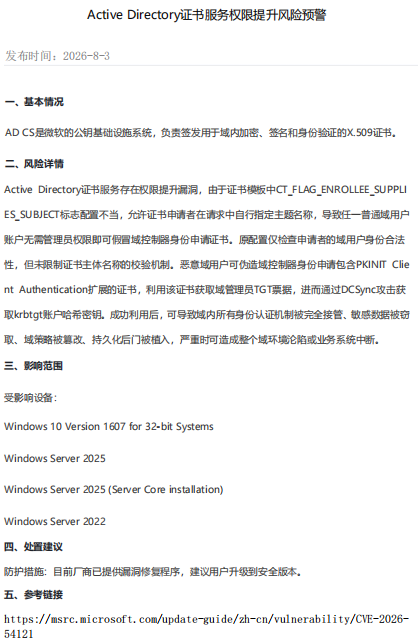 Active Directory证书服务权限提升风险预警

发布时间：2026-8-3

一、基本情况

AD CS是微软的公钥基础设施系统，负责签发用于域内加密、签名和身份验证的X.509证书。

二、风险详情

Active Directory证书服务存在权限提升漏洞，由于证书模板中CT_FLAG_ENROLLEE_SUPPLIES_SUBJECT标志配置不当，允许证书申请者在请求中自行指定主题名称，导致任一普通域用户账户无需管理员权限即可假冒域控制器身份申请证书。原配置仅检查申请者的域用户身份合法性，但未限制证书主体名称的校验机制。恶意域用户可伪造域控制器身份申请包含PKINIT Client Authentication扩展的证书，利用该证书获取域管理员TGT票据，进而通过DCSync攻击获取krbtgt账户哈希密钥。成功利用后，可导致域内所有身份认证机制被完全接管、敏感数据被窃取、域策略被篡改、持久化后门被植入，严重时可造成整个域环境沦陷或业务系统中断。

三、影响范围

受影响设备：

Windows 10 Version 1607 for 32-bit Systems

Windows Server 2025

Windows Server 2025 (Server Core installation)

Windows Server 2022

四、处置建议

防护措施：目前厂商已提供漏洞修复程序，建议用户升级到安全版本。

五、参考链接

https://msrc.microsoft.com/update-guide/zh-cn/vulnerability/CVE-2026-54121